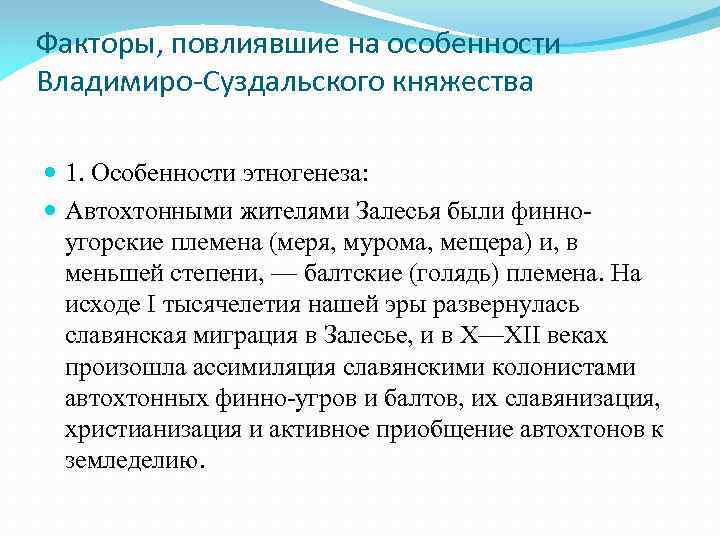 Факторы, повлиявшие на особенности Владимиро-Суздальского княжества

1. Особенности этногенеза:

Автохтонными жителями Залесья были финно-угорские племена (меря, мурома, мещера) и, в меньшей степени, — балтские (голядь) племена. На исходе I тысячелетия нашей эры развернулась славянская миграция в Залесье, и в X—XII веках произошла ассимиляция славянскими колонистами автохтонных финно-угров и балтов, их славянизация, христианизация и активное приобщение автохтонов к земледелию.